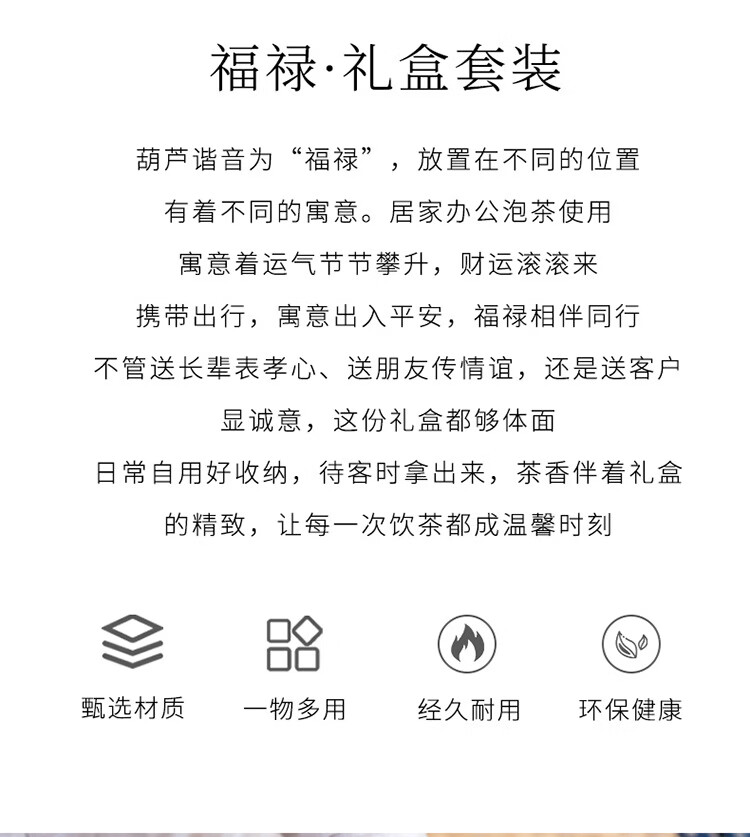 福禄·礼盒套装

葫芦谐音为“福禄”，放置在不同的位置

有着不同的寓意。居家办公泡茶使用

寓意着运气节节攀升，财运滚滚来

携带出行，寓意出入平安，福禄相伴同行

不管送长辈表孝心、送朋友传情谊，还是送客户

显诚意，这份礼盒都够体面

日常自用好收纳，待客时拿出来，茶香伴着礼盒

的精致，让每一次饮茶都成温馨时刻

甄选材质 一物多用 经久耐用 环保健康